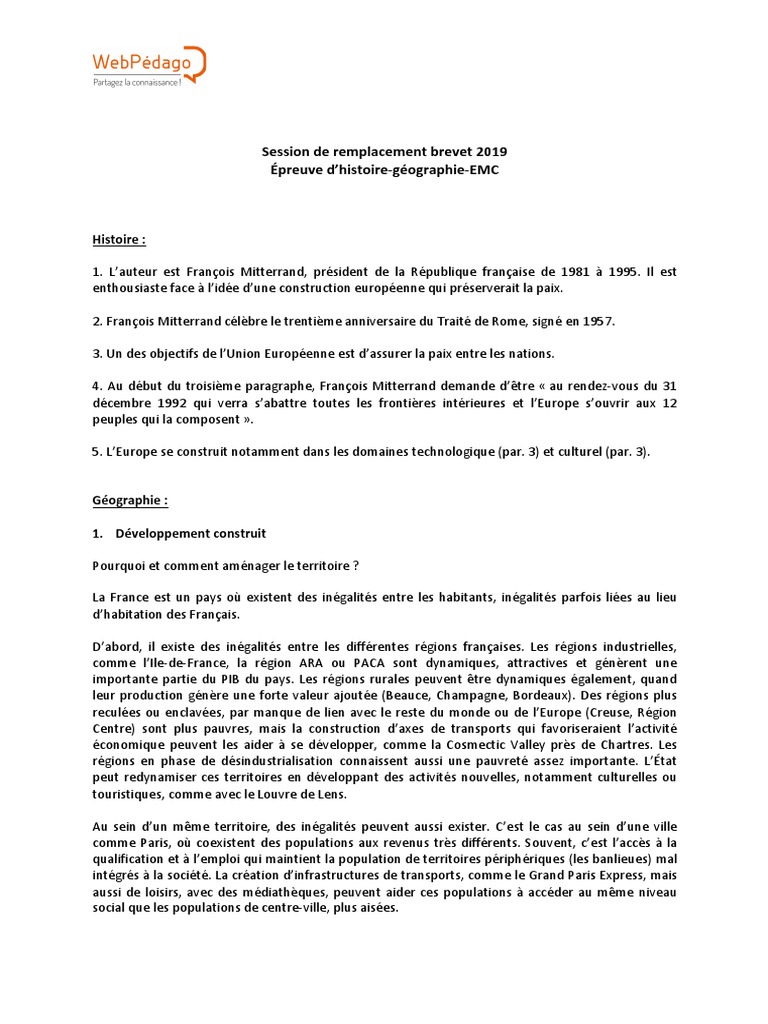 WebPédago
Partagez la connaissance !

Session de remplacement brevet 2019
Épreuve d'histoire-géographie-EMC

Histoire :

1. L'auteur est François Mitterrand, président de la République française de 1981 à 1995. Il est enthousiaste face à l'idée d'une construction européenne qui préserverait la paix.

2. François Mitterrand célèbre le trentième anniversaire du Traité de Rome, signé en 1957.

3. Un des objectifs de l'Union Européenne est d'assurer la paix entre les nations.

4. Au début du troisième paragraphe, François Mitterrand demande d'être « au rendez-vous du 31 décembre 1992 qui verra s'abattre toutes les frontières intérieures et l'Europe s'ouvrir aux 12 peuples qui la composent ».

5. L'Europe se construit notamment dans les domaines technologique (par. 3) et culturel (par. 3).

Géographie :

1. Développement construit

Pourquoi et comment aménager le territoire ?

La France est un pays où existent des inégalités entre les habitants, inégalités parfois liées au lieu d'habitation des Français.

D'abord, il existe des inégalités entre les différentes régions françaises. Les régions industrielles, comme l'Ile-de-France, la région ARA ou PACA sont dynamiques, attractives et génèrent une importante partie du PIB du pays. Les régions rurales peuvent être dynamiques également, quand leur production génère une forte valeur ajoutée (Beauce, Champagne, Bordeaux). Des régions plus reculées ou enclavées, par manque de lien avec le reste du monde ou de l'Europe (Creuse, Région Centre) sont plus pauvres, mais la construction d'axes de transports qui favoriseraient l'activité économique peuvent les aider à se développer, comme la Cosmectic Valley près de Chartres. Les régions en phase de désindustrialisation connaissent aussi une pauvreté assez importante. L'État peut redynamiser ces territoires en développant des activités nouvelles, notamment culturelles ou touristiques, comme avec le Louvre de Lens.

Au sein d'un même territoire, des inégalités peuvent aussi exister. C'est le cas au sein d'une ville comme Paris, où coexistent des populations aux revenus très différents. Souvent, c'est l'accès à la qualification et à l'emploi qui maintient la population de territoires périphériques (les banlieues) mal intégrés à la société. La création d'infrastructures de transports, comme le Grand Paris Express, mais aussi de loisirs, avec des médiathèques, peuvent aider ces populations à accéder au même niveau social que les populations de centre-ville, plus aisées.